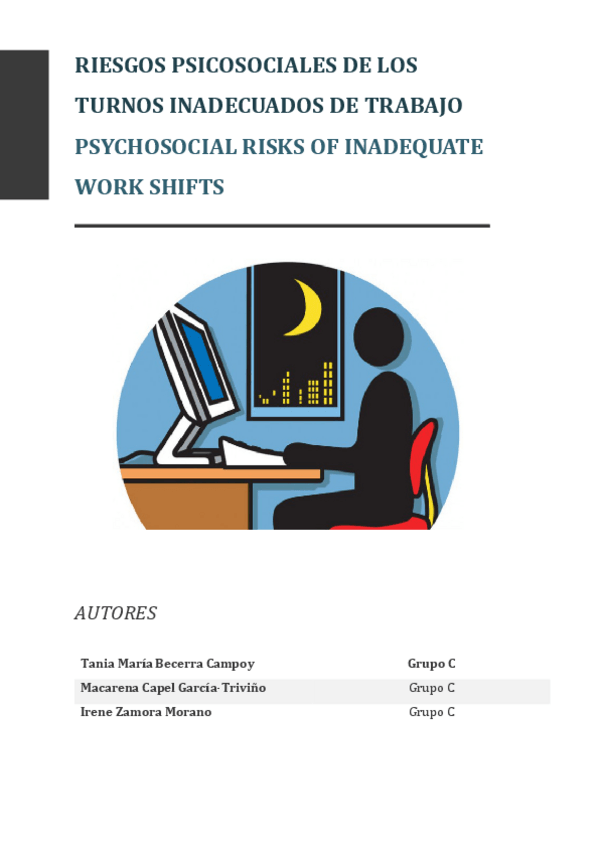 RIESGOS PSICOSOCIALES DE LOS TURNOS INADECUADOS DE TRABAJO

PSYCHOSOCIAL RISKS OF INADEQUATE WORK SHIFTS

AUTORES

| Tania María Becerra Campoy | Grupo C |
|---|---|
| Macarena Capel García-Triviño | Grupo C |
| Irene Zamora Morano | Grupo C |